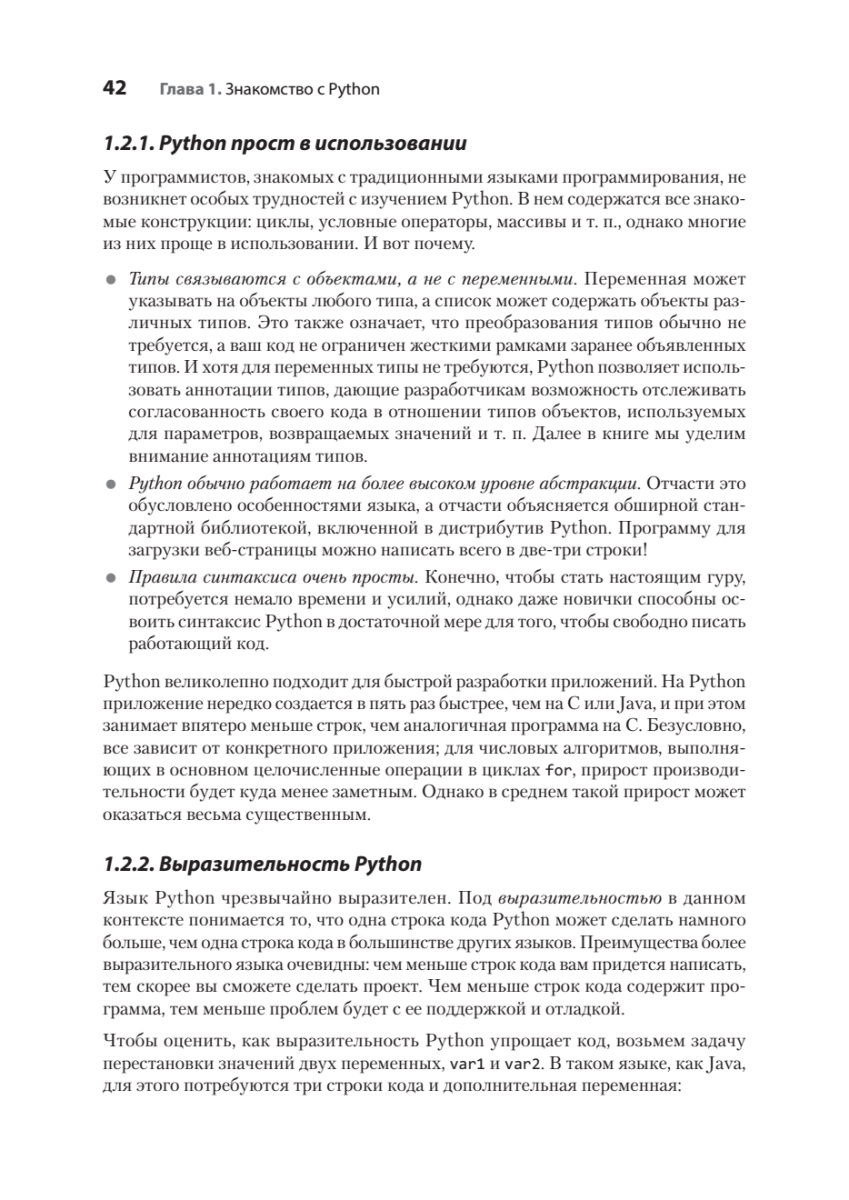 42 Глава 1. Знакомство с Python

1.2.1. Python прост в использовании

У программистов, знакомых с традиционными языками программирования, не возникнет особых трудностей с изучением Python. В нем содержатся все знакомые конструкции: циклы, условные операторы, массивы и т. п., однако многие из них проще в использовании. И вот почему.

• Типы связываются с объектами, а не с переменными. Переменная может указывать на объекты любого типа, а список может содержать объекты различных типов. Это также означает, что преобразования типов обычно не требуется, а ваш код не ограничен жесткими рамками заранее объявленных типов. И хотя для переменных типы не требуются, Python позволяет использовать аннотации типов, дающие разработчикам возможность отслеживать согласованность своего кода в отношении типов объектов, используемых для параметров, возвращаемых значений и т. п. Далее в книге мы уделим внимание аннотациям типов.
• Python обычно работает на более высоком уровне абстракции. Отчасти это обусловлено особенностями языка, а отчасти объясняется обширной стандартной библиотекой, включенной в дистрибутив Python. Программу для загрузки веб-страницы можно написать всего в две-три строки!
• Правила синтаксиса очень просты. Конечно, чтобы стать настоящим гуру, потребуется немало времени и усилий, однако даже новички способны освоить синтаксис Python в достаточной мере для того, чтобы свободно писать работающий код.

Python великолепно подходит для быстрой разработки приложений. На Python приложение нередко создается в пять раз быстрее, чем на C или Java, и при этом занимает впятеро меньше строк, чем аналогичная программа на C. Безусловно, все зависит от конкретного приложения; для числовых алгоритмов, выполняющих в основном целочисленные операции в циклах for, прирост производительности будет куда менее заметным. Однако в среднем такой прирост может оказаться весьма существенным.

1.2.2. Выразительность Python

Язык Python чрезвычайно выразителен. Под выразительностью в данном контексте понимается то, что одна строка кода Python может сделать намного больше, чем одна строка кода в большинстве других языков. Преимущества более выразительного языка очевидны: чем меньше строк кода вам придется написать, тем скорее вы сможете сделать проект. Чем меньше строк кода содержит программа, тем меньше проблем будет с ее поддержкой и отладкой.

Чтобы оценить, как выразительность Python упрощает код, возьмем задачу перестановки значений двух переменных, var1 и var2. В таком языке, как Java, для этого потребуются три строки кода и дополнительная переменная: